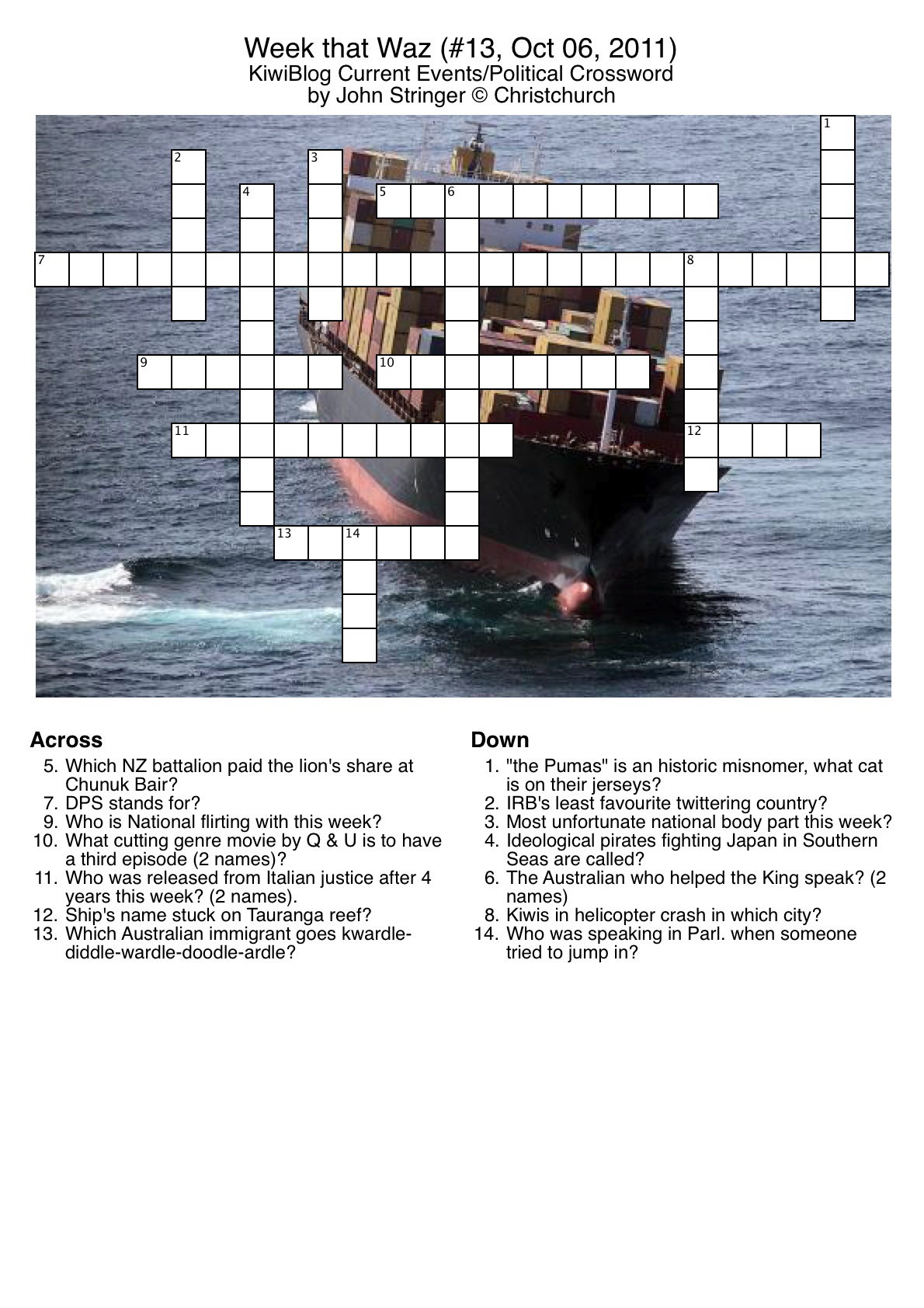 Week that Waz (#13, Oct 06, 2011)
KiwiBlog Current Events/Political Crossword
by John Stringer © Christchurch

1
2
3
4
5
6
7
8
9
10
11
12
13
14

Across
5. Which NZ battalion paid the lion's share at Chunuk Bair?
7. DPS stands for?
9. Who is National flirting with this week?
10. What cutting genre movie by Q & U is to have a third episode (2 names)?
11. Who was released from Italian justice after 4 years this week? (2 names).
12. Ship's name stuck on Tauranga reef?
13. Which Australian immigrant goes kwardle-diddle-wardle-doodle-ardle?

Down
1. "the Pumas" is an historic misnomer, what cat is on their jerseys?
2. IRB's least favourite twittering country?
3. Most unfortunate national body part this week?
4. Ideological pirates fighting Japan in Southern Seas are called?
6. The Australian who helped the King speak? (2 names)
8. Kiwis in helicopter crash in which city?
14. Who was speaking in Parl. when someone tried to jump in?